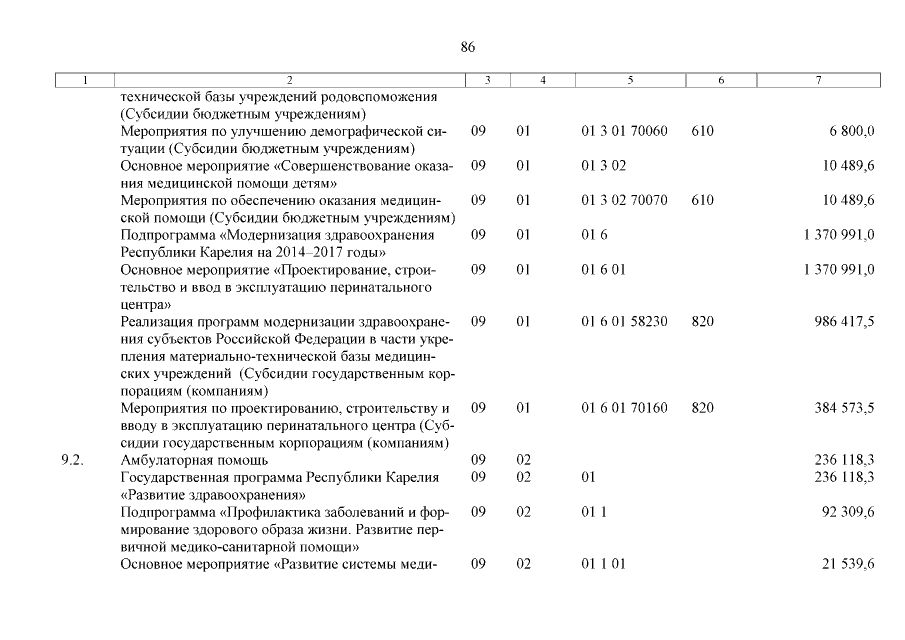 86

| 1 | 2 | 3 | 4 | 5 | 6 | 7 |
|---|---|---|---|---|---|---|
| | технической базы учреждений родовспоможения (Субсидии бюджетным учреждениям) | | | | | |
| | Мероприятия по улучшению демографической ситуации (Субсидии бюджетным учреждениям) | 09 | 01 | 01 3 01 70060 | 610 | 6 800,0 |
| | Основное мероприятие «Совершенствование оказания медицинской помощи детям» | 09 | 01 | 01 3 02 | | 10 489,6 |
| | Мероприятия по обеспечению оказания медицинской помощи (Субсидии бюджетным учреждениям) | 09 | 01 | 01 3 02 70070 | 610 | 10 489,6 |
| | Подпрограмма «Модернизация здравоохранения Республики Карелия на 2014–2017 годы» | 09 | 01 | 01 6 | | 1 370 991,0 |
| | Основное мероприятие «Проектирование, строительство и ввод в эксплуатацию перинатального центра» | 09 | 01 | 01 6 01 | | 1 370 991,0 |
| | Реализация программ модернизации здравоохранения субъектов Российской Федерации в части укрепления материально-технической базы медицинских учреждений (Субсидии государственным корпорациям (компаниям) | 09 | 01 | 01 6 01 58230 | 820 | 986 417,5 |
| | Мероприятия по проектированию, строительству и вводу в эксплуатацию перинатального центра (Субсидии государственным корпорациям (компаниям) | 09 | 01 | 01 6 01 70160 | 820 | 384 573,5 |
| 9.2. | Амбулаторная помощь | 09 | 02 | | | 236 118,3 |
| | Государственная программа Республики Карелия «Развитие здравоохранения» | 09 | 02 | 01 | | 236 118,3 |
| | Подпрограмма «Профилактика заболеваний и формирование здорового образа жизни. Развитие первичной медико-санитарной помощи» | 09 | 02 | 01 1 | | 92 309,6 |
| | Основное мероприятие «Развитие системы меди- | 09 | 02 | 01 1 01 | | 21 539,6 |